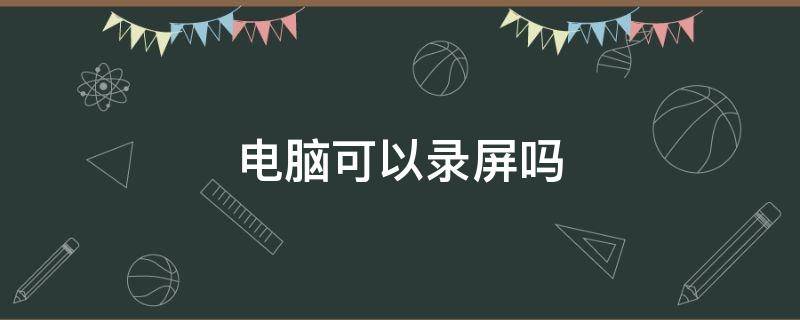 电脑可以录屏吗